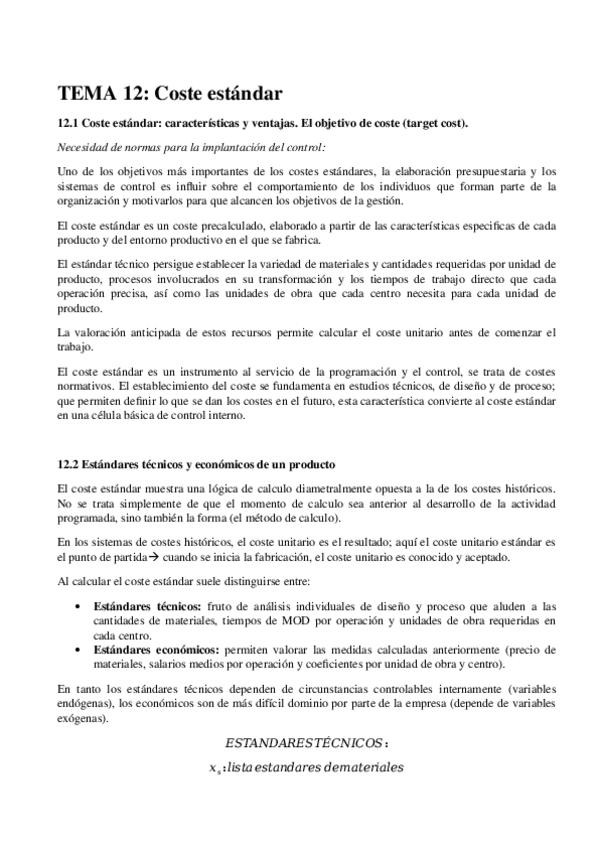 TEMA 12: Coste estándar

12.1 Coste estándar: características y ventajas. El objetivo de coste (target cost).

Necesidad de normas para la implantación del control:

Uno de los objetivos más importantes de los costes estándares, la elaboración presupuestaria y los sistemas de control es influir sobre el comportamiento de los individuos que forman parte de la organización y motivarlos para que alcancen los objetivos de la gestión.

El coste estándar es un coste precalculado, elaborado a partir de las características especificas de cada producto y del entorno productivo en el que se fabrica.

El estándar técnico persigue establecer la variedad de materiales y cantidades requeridas por unidad de producto, procesos involucrados en su transformación y los tiempos de trabajo directo que cada operación precisa, así como las unidades de obra que cada centro necesita para cada unidad de producto.

La valoración anticipada de estos recursos permite calcular el coste unitario antes de comenzar el trabajo.

El coste estándar es un instrumento al servicio de la programación y el control, se trata de costes normativos. El establecimiento del coste se fundamenta en estudios técnicos, de diseño y de proceso; que permiten definir lo que se dan los costes en el futuro, esta característica convierte al coste estándar en una célula básica de control interno.

12.2 Estándares técnicos y económicos de un producto

El coste estándar muestra una lógica de calculo diametralmente opuesta a la de los costes históricos. No se trata simplemente de que el momento de calculo sea anterior al desarrollo de la actividad programada, sino también la forma (el método de calculo).

En los sistemas de costes históricos, el coste unitario es el resultado; aquí el coste unitario estándar es el punto de partida→ cuando se inicia la fabricación, el coste unitario es conocido y aceptado.

Al calcular el coste estándar suele distinguirse entre:

• Estándares técnicos: fruto de análisis individuales de diseño y proceso que aluden a las cantidades de materiales, tiempos de MOD por operación y unidades de obra requeridas en cada centro.
• Estándares económicos: permiten valorar las medidas calculadas anteriormente (precio de materiales, salarios medios por operación y coeficientes por unidad de obra y centro).

En tanto los estándares técnicos dependen de circunstancias controlables internamente (variables endógenas), los económicos son de más difícil dominio por parte de la empresa (depende de variables exógenas).

$ESTANDARES TÉCNICOS:$

$x_s: lista\ estandares\ de materiales$